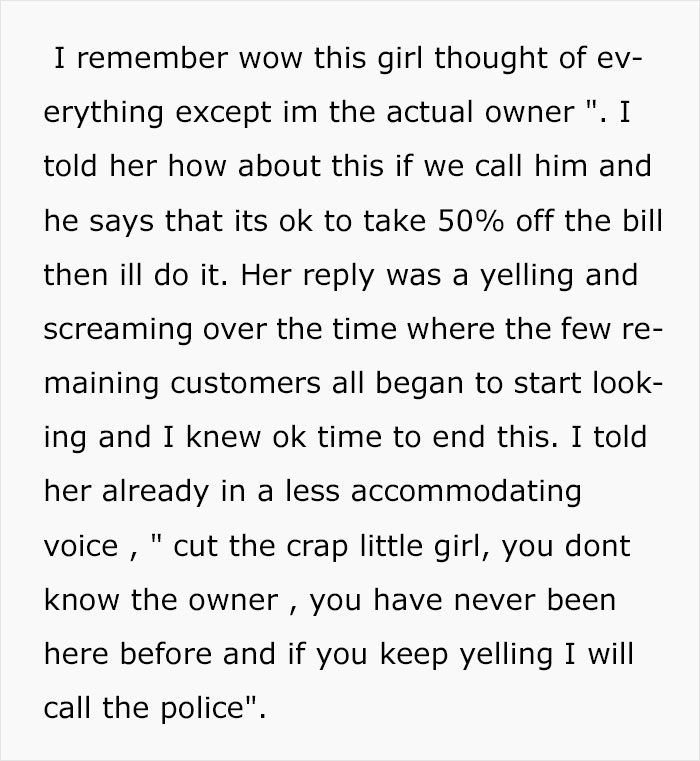 I remember wow this girl thought of everything except im the actual owner ". I told her how about this if we call him and he says that its ok to take 50% off the bill then ill do it. Her reply was a yelling and screaming over the time where the few remaining customers all began to start looking and I knew ok time to end this. I told her already in a less accommodating voice , " cut the crap little girl, you dont know the owner , you have never been here before and if you keep yelling I will call the police".